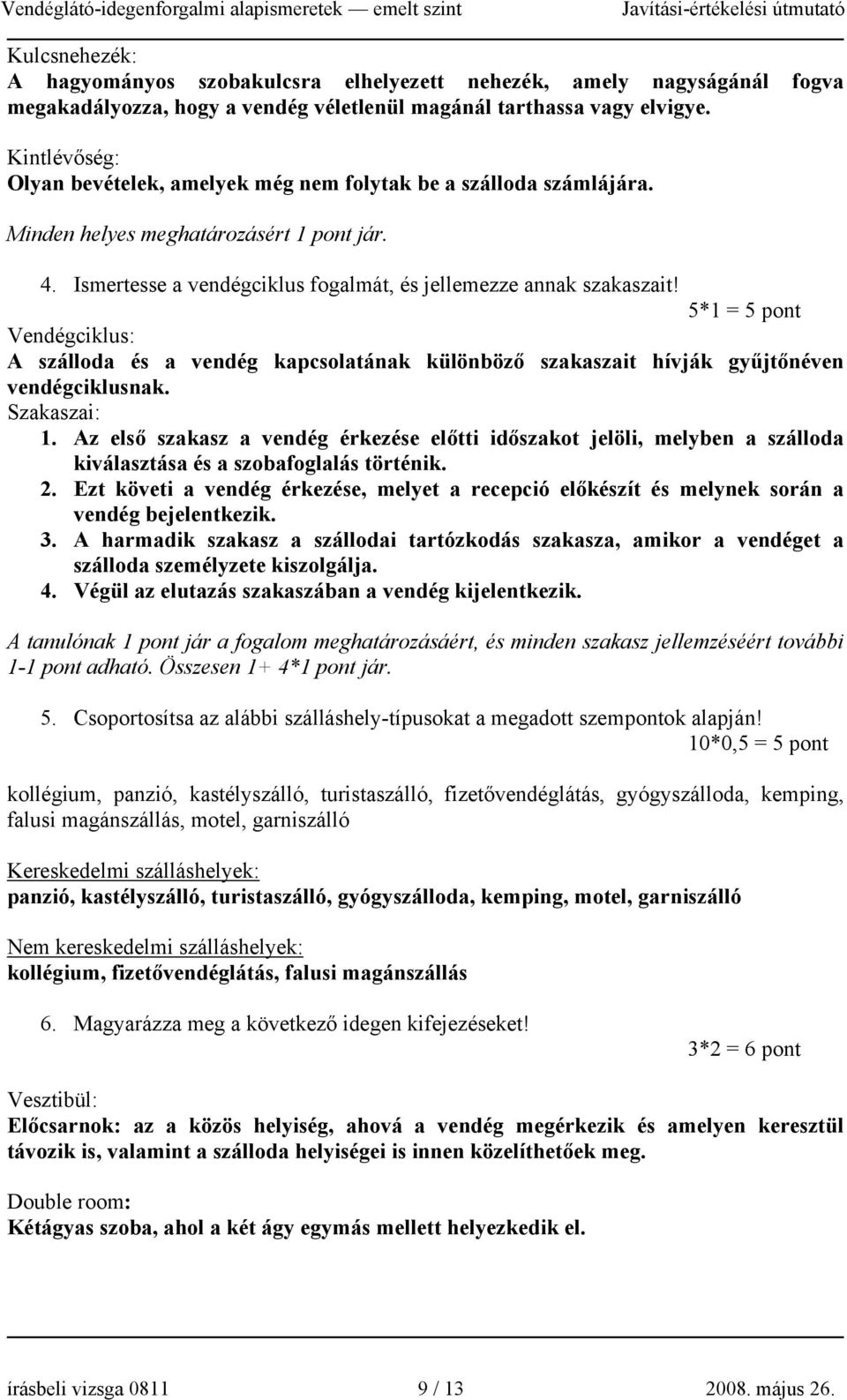 Vendéglátó-idegenforgalmi alapismeretek — emelt szint Javítási-értékelési útmutató

Kulcsnehezék:
A hagyományos szobakulcsra elhelyezett nehezék, amely nagyságánál fogva megakadályozza, hogy a vendég véletlenül magánál tarthassa vagy elvigye.

Kintlévőség:
Olyan bevételek, amelyek még nem folytak be a szálloda számlájára.

Minden helyes meghatározásért 1 pont jár.

4. Ismertesse a vendégciklus fogalmát, és jellemezze annak szakaszait!

5*1 = 5 pont

Vendégciklus:
A szálloda és a vendég kapcsolatának különböző szakaszait hívják gyűjtőnéven vendégciklusnak.
Szakaszai:
1. Az első szakasz a vendég érkezése előtti időszakot jelöli, melyben a szálloda kiválasztása és a szobafoglalás történik.
2. Ezt követi a vendég érkezése, melyet a recepció előkészít és melynek során a vendég bejelentkezik.
3. A harmadik szakasz a szállodai tartózkodás szakasza, amikor a vendéget a szálloda személyzete kiszolgálja.
4. Végül az elutazás szakaszában a vendég kijelentkezik.

A tanulónak 1 pont jár a fogalom meghatározásáért, és minden szakasz jellemzéséért további 1-1 pont adható. Összesen 1+ 4*1 pont jár.

5. Csoportosítsa az alábbi szálláshely-típusokat a megadott szempontok alapján!

10*0,5 = 5 pont

kollégium, panzió, kastélyszálló, turistaszálló, fizetővendéglátás, gyógyszálloda, kemping, falusi magánszállás, motel, garniszálló

Kereskedelmi szálláshelyek:
panzió, kastélyszálló, turistaszálló, gyógyszálloda, kemping, motel, garniszálló

Nem kereskedelmi szálláshelyek:
kollégium, fizetővendéglátás, falusi magánszállás

6. Magyarázza meg a következő idegen kifejezéseket!

3*2 = 6 pont

Vesztibül:
Előcsarnok: az a közös helyiség, ahová a vendég megérkezik és amelyen keresztül távozik is, valamint a szálloda helyiségei is innen közelíthetőek meg.

Double room:
Kétágyas szoba, ahol a két ágy egymás mellett helyezkedik el.

írásbeli vizsga 0811 9 / 13 2008. május 26.